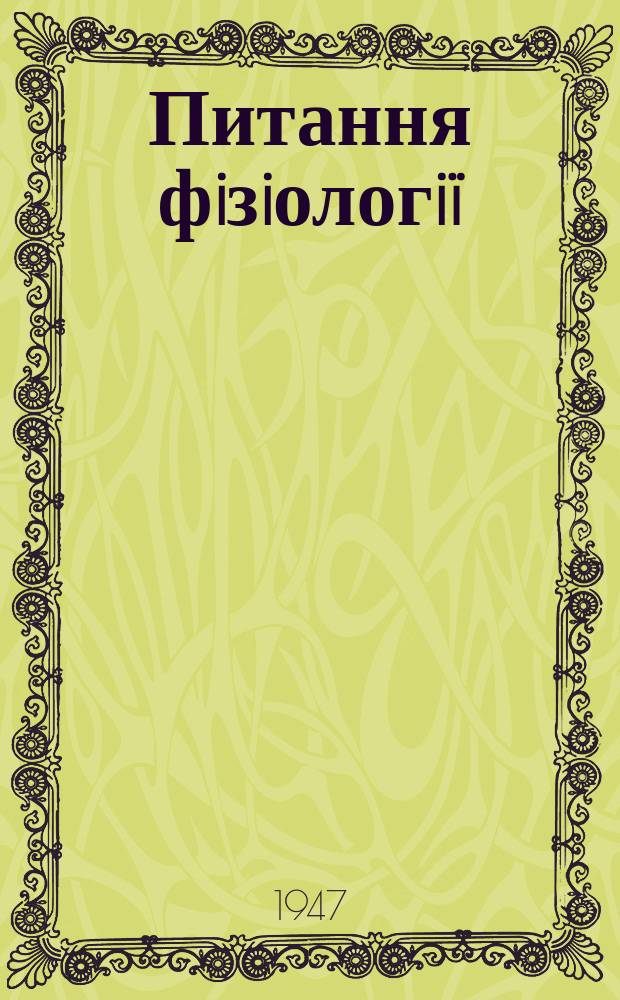 Питання фізіології

1947